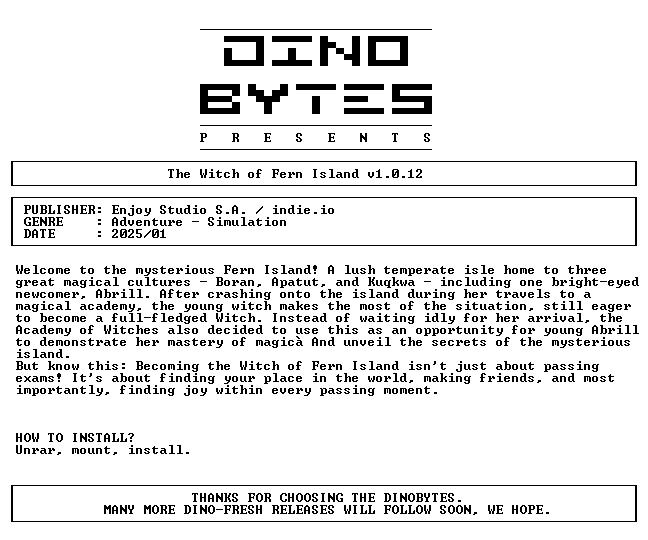 DINO
BYTES
P R E S E N T S

The Witch of Fern Island v1.0.12

PUBLISHER: Enjoy Studio S.A. / indie.io
GENRE : Adventure - Simulation
DATE : 2025/01

Welcome to the mysterious Fern Island! A lush temperate isle home to three great magical cultures - Boran, Apatut, and Kuqkwa - including one bright-eyed newcomer, Abrill. After crashing onto the island during her travels to a magical academy, the young witch makes the most of the situation, still eager to become a full-fledged Witch. Instead of waiting idly for her arrival, the Academy of Witches also decided to use this as an opportunity for young Abrill to demonstrate her mastery of magicà And unveil the secrets of the mysterious island.
But know this: Becoming the Witch of Fern Island isn't just about passing exams! It's about finding your place in the world, making friends, and most importantly, finding joy within every passing moment.

HOW TO INSTALL?
Unrar, mount, install.

THANKS FOR CHOOSING THE DINOBYTES.
MANY MORE DINO-FRESH RELEASES WILL FOLLOW SOON, WE HOPE.